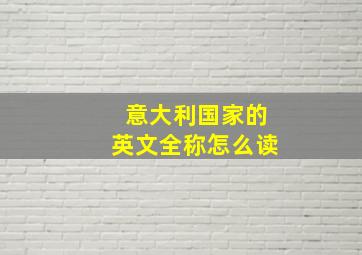 意大利国家的
英文全称怎么读